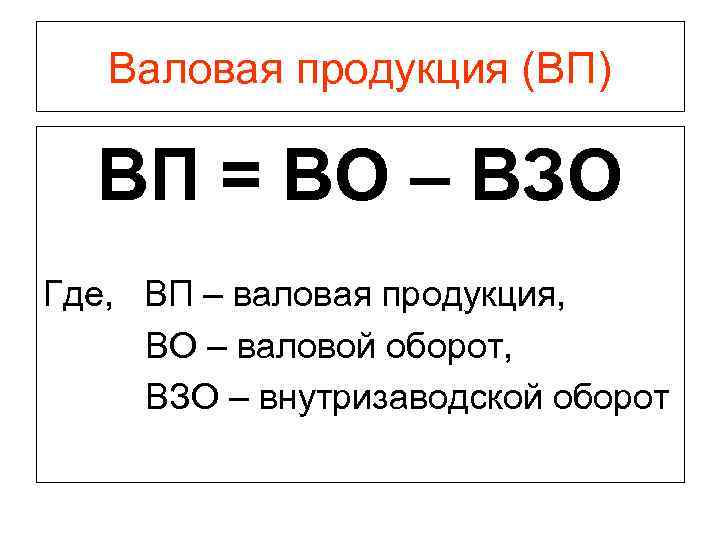 Валовая продукция (ВП)

ВП = ВО – ВЗО

Где, ВП – валовая продукция,
ВО – валовой оборот,
ВЗО – внутризаводской оборот